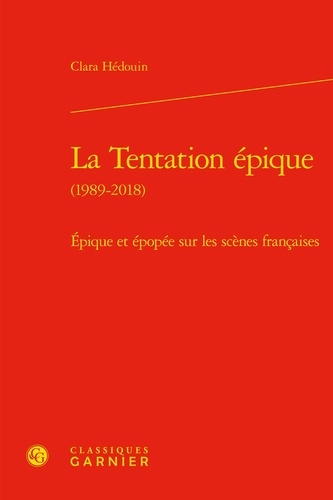 Clara Hédouin

La Tentation épique
(1989-2018)

Épique et épopée sur les scènes françaises

CG

CLASSIQUES
GARNIER